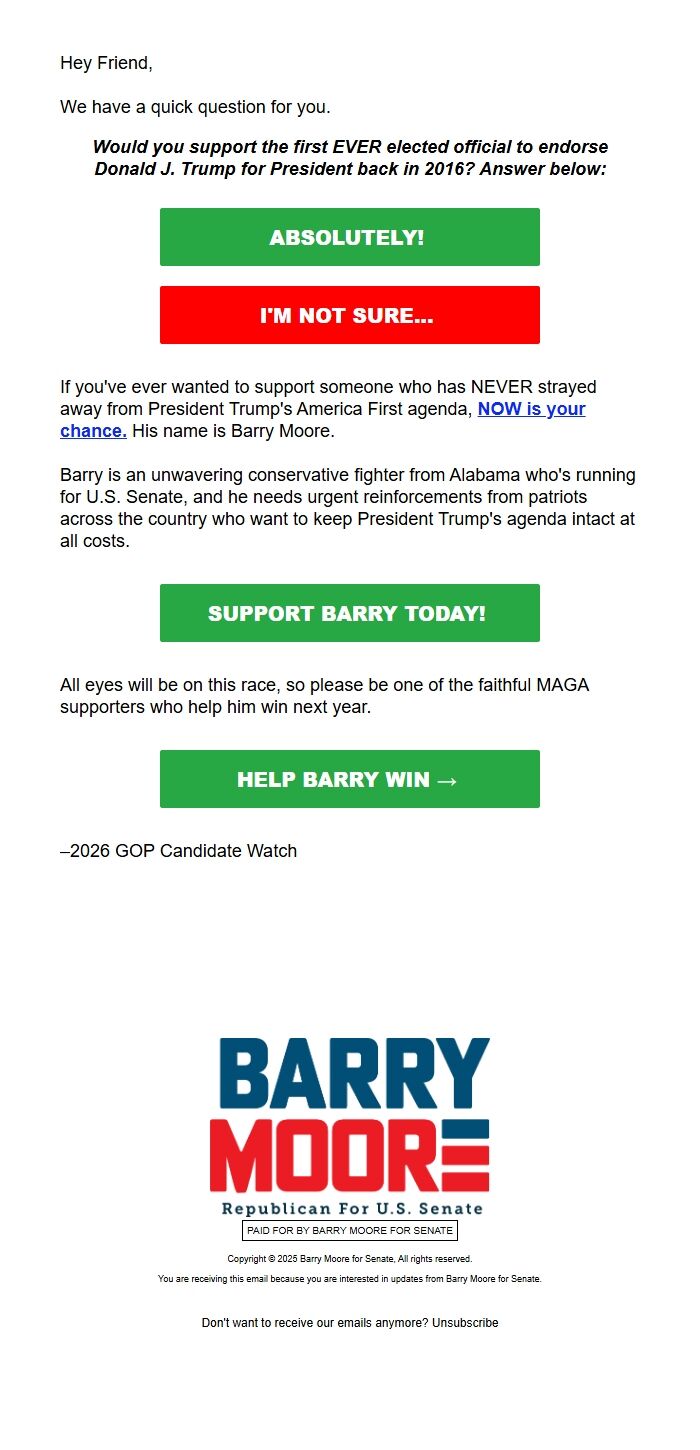 Hey Friend,

We have a quick question for you.

Would you support the first EVER elected official to endorse Donald J. Trump for President back in 2016? Answer below:

ABSOLUTELY!

I'M NOT SURE...

If you've ever wanted to support someone who has NEVER strayed away from President Trump's America First agenda, NOW is your chance. His name is Barry Moore.

Barry is an unwavering conservative fighter from Alabama who's running for U.S. Senate, and he needs urgent reinforcements from patriots across the country who want to keep President Trump's agenda intact at all costs.

SUPPORT BARRY TODAY!

All eyes will be on this race, so please be one of the faithful MAGA supporters who help him win next year.

HELP BARRY WIN →

–2026 GOP Candidate Watch

BARRY MOORE

Republican For U.S. Senate

PAID FOR BY BARRY MOORE FOR SENATE

Copyright © 2025 Barry Moore for Senate, All rights reserved.

You are receiving this email because you are interested in updates from Barry Moore for Senate.

Don't want to receive our emails anymore? Unsubscribe